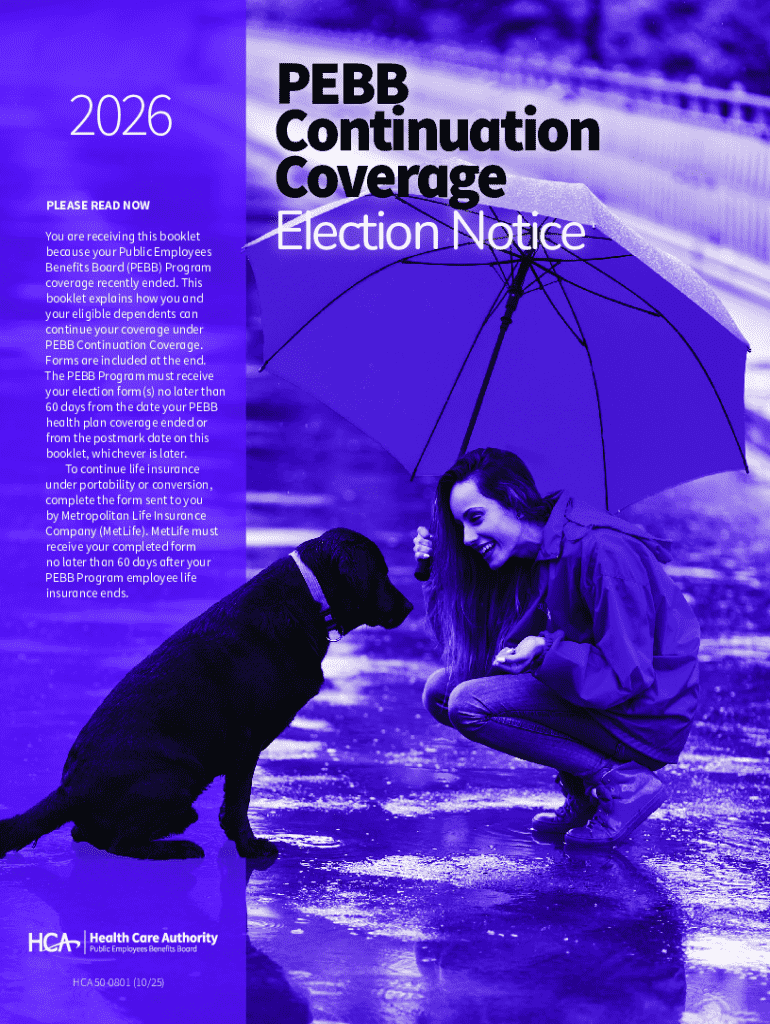 2026

PLEASE READ NOW

You are receiving this booklet because your Public Employees Benefits Board (PEBB) Program coverage recently ended. This booklet explains how you and your eligible dependents can continue your coverage under PEBB Continuation Coverage. Forms are included at the end. The PEBB Program must receive your election form(s) no later than 60 days from the date your PEBB health plan coverage ended or from the postmark date on this booklet, whichever is later.

To continue life insurance under portability or conversion, complete the form sent to you by Metropolitan Life Insurance Company (MetLife). MetLife must receive your completed form no later than 60 days after your PEBB Program employee life insurance ends.

PEBB Continuation Coverage Election Notice

HCA Health Care Authority
Public Employees Benefits Board

HCA 50-0801 (10/25)